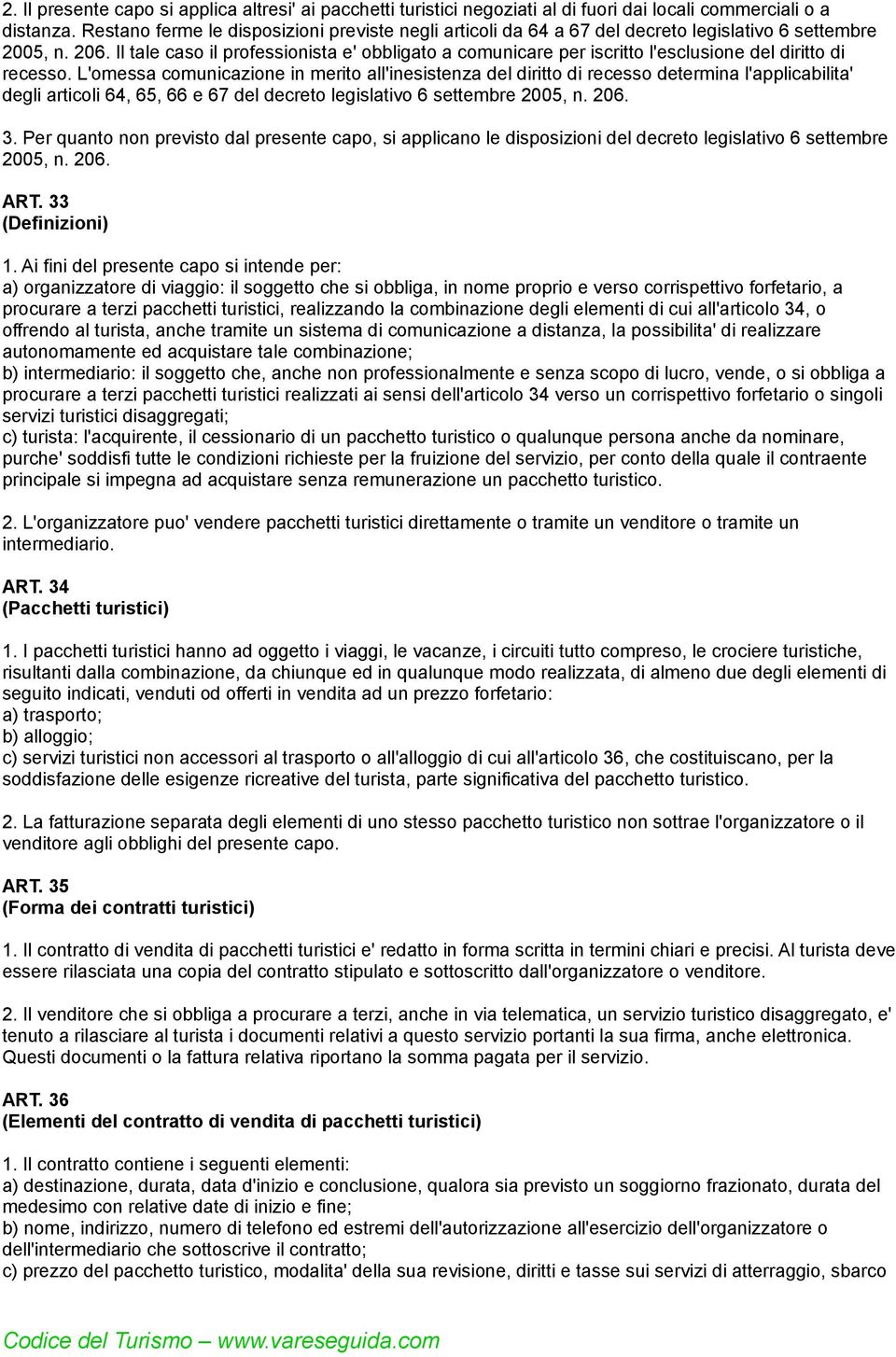 2. Il presente capo si applica altresi' ai pacchetti turistici negoziati al di fuori dai locali commerciali o a distanza. Restano ferme le disposizioni previste negli articoli da 64 a 67 del decreto legislativo 6 settembre 2005, n. 206. Il tale caso il professionista e' obbligato a comunicare per iscritto l'esclusione del diritto di recesso. L'omessa comunicazione in merito all'inesistenza del diritto di recesso determina l'applicabilita' degli articoli 64, 65, 66 e 67 del decreto legislativo 6 settembre 2005, n. 206.

3. Per quanto non previsto dal presente capo, si applicano le disposizioni del decreto legislativo 6 settembre 2005, n. 206.

ART. 33
(Definizioni)

1. Ai fini del presente capo si intende per:
a) organizzatore di viaggio: il soggetto che si obbliga, in nome proprio e verso corrispettivo forfetario, a procurare a terzi pacchetti turistici, realizzando la combinazione degli elementi di cui all'articolo 34, o offrendo al turista, anche tramite un sistema di comunicazione a distanza, la possibilita' di realizzare autonomamente ed acquistare tale combinazione;
b) intermediario: il soggetto che, anche non professionalmente e senza scopo di lucro, vende, o si obbliga a procurare a terzi pacchetti turistici realizzati ai sensi dell'articolo 34 verso un corrispettivo forfetario o singoli servizi turistici disaggregati;
c) turista: l'acquirente, il cessionario di un pacchetto turistico o qualunque persona anche da nominare, purche' soddisfi tutte le condizioni richieste per la fruizione del servizio, per conto della quale il contraente principale si impegna ad acquistare senza remunerazione un pacchetto turistico.

2. L'organizzatore puo' vendere pacchetti turistici direttamente o tramite un venditore o tramite un intermediario.

ART. 34
(Pacchetti turistici)

1. I pacchetti turistici hanno ad oggetto i viaggi, le vacanze, i circuiti tutto compreso, le crociere turistiche, risultanti dalla combinazione, da chiunque ed in qualunque modo realizzata, di almeno due degli elementi di seguito indicati, venduti od offerti in vendita ad un prezzo forfetario:
a) trasporto;
b) alloggio;
c) servizi turistici non accessori al trasporto o all'alloggio di cui all'articolo 36, che costituiscano, per la soddisfazione delle esigenze ricreative del turista, parte significativa del pacchetto turistico.

2. La fatturazione separata degli elementi di uno stesso pacchetto turistico non sottrae l'organizzatore o il venditore agli obblighi del presente capo.

ART. 35
(Forma dei contratti turistici)

1. Il contratto di vendita di pacchetti turistici e' redatto in forma scritta in termini chiari e precisi. Al turista deve essere rilasciata una copia del contratto stipulato e sottoscritto dall'organizzatore o venditore.

2. Il venditore che si obbliga a procurare a terzi, anche in via telematica, un servizio turistico disaggregato, e' tenuto a rilasciare al turista i documenti relativi a questo servizio portanti la sua firma, anche elettronica. Questi documenti o la fattura relativa riportano la somma pagata per il servizio.

ART. 36
(Elementi del contratto di vendita di pacchetti turistici)

1. Il contratto contiene i seguenti elementi:
a) destinazione, durata, data d'inizio e conclusione, qualora sia previsto un soggiorno frazionato, durata del medesimo con relative date di inizio e fine;
b) nome, indirizzo, numero di telefono ed estremi dell'autorizzazione all'esercizio dell'organizzatore o dell'intermediario che sottoscrive il contratto;
c) prezzo del pacchetto turistico, modalita' della sua revisione, diritti e tasse sui servizi di atterraggio, sbarco

Codice del Turismo – www.vareseguida.com